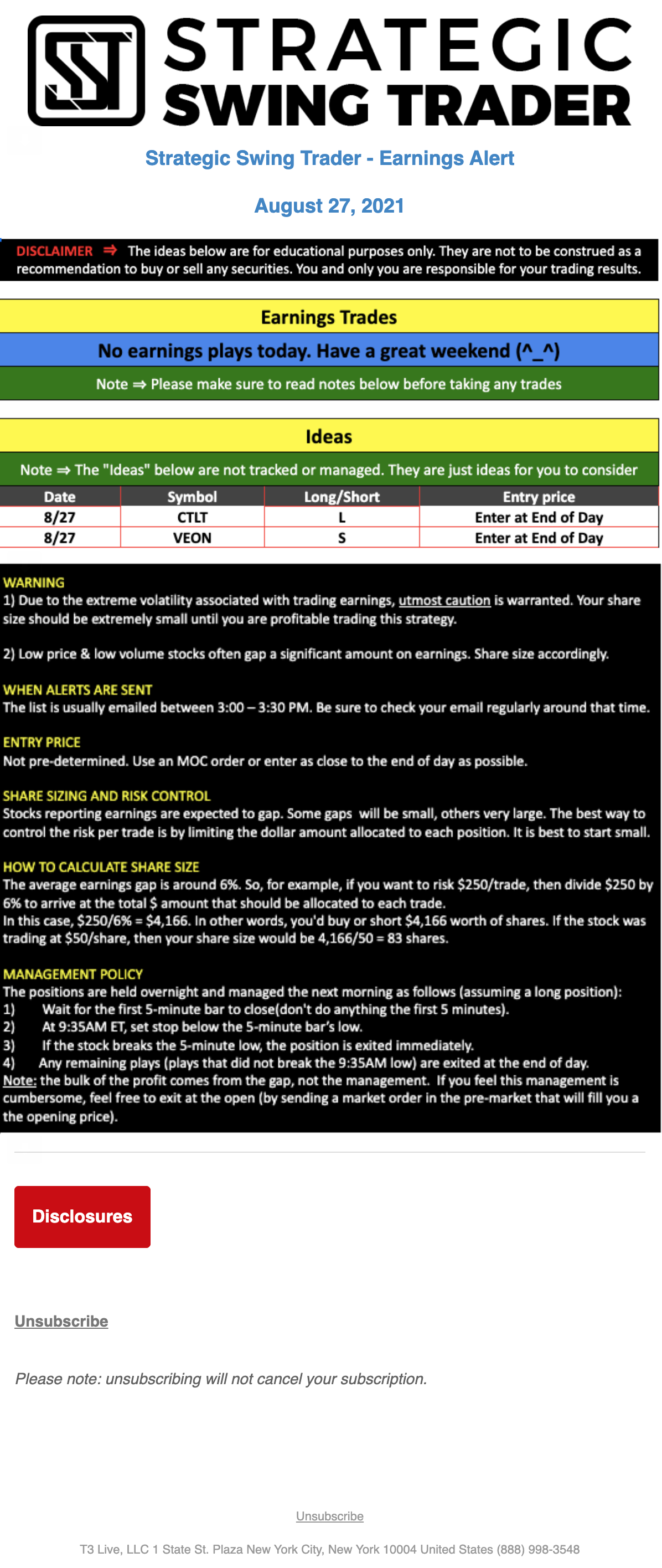 STRATEGIC SWING TRADER

Strategic Swing Trader - Earnings Alert

August 27, 2021

DISCLAIMER ⇒ The ideas below are for educational purposes only. They are not to be construed as a recommendation to buy or sell any securities. You and only you are responsible for your trading results.

Earnings Trades

No earnings plays today. Have a great weekend (^_^)

Note ⇒ Please make sure to read notes below before taking any trades

Ideas

Note ⇒ The "Ideas" below are not tracked or managed. They are just ideas for you to consider

| Date | Symbol | Long/Short | Entry price |
|---|---|---|---|
| 8/27 | CTLT | L | Enter at End of Day |
| 8/27 | VEON | S | Enter at End of Day |

WARNING
1) Due to the extreme volatility associated with trading earnings, utmost caution is warranted. Your share size should be extremely small until you are profitable trading this strategy.

2) Low price & low volume stocks often gap a significant amount on earnings. Share size accordingly.

WHEN ALERTS ARE SENT
The list is usually emailed between 3:00 – 3:30 PM. Be sure to check your email regularly around that time.

ENTRY PRICE
Not pre-determined. Use an MOC order or enter as close to the end of day as possible.

SHARE SIZING AND RISK CONTROL
Stocks reporting earnings are expected to gap. Some gaps will be small, others very large. The best way to control the risk per trade is by limiting the dollar amount allocated to each position. It is best to start small.

HOW TO CALCULATE SHARE SIZE
The average earnings gap is around 6%. So, for example, if you want to risk \$250/trade, then divide \$250 by 6% to arrive at the total \$ amount that should be allocated to each trade.
In this case, \$250/6% = \$4,166. In other words, you'd buy or short \$4,166 worth of shares. If the stock was trading at \$50/share, then your share size would be 4,166/50 = 83 shares.

MANAGEMENT POLICY
The positions are held overnight and managed the next morning as follows (assuming a long position):
1) Wait for the first 5-minute bar to close(don't do anything the first 5 minutes).
2) At 9:35AM ET, set stop below the 5-minute bar's low.
3) If the stock breaks the 5-minute low, the position is exited immediately.
4) Any remaining plays (plays that did not break the 9:35AM low) are exited at the end of day.
Note: the bulk of the profit comes from the gap, not the management. If you feel this management is cumbersome, feel free to exit at the open (by sending a market order in the pre-market that will fill you a the opening price).

Disclosures

Unsubscribe

Please note: unsubscribing will not cancel your subscription.

Unsubscribe

T3 Live, LLC 1 State St. Plaza New York City, New York 10004 United States (888) 998-3548